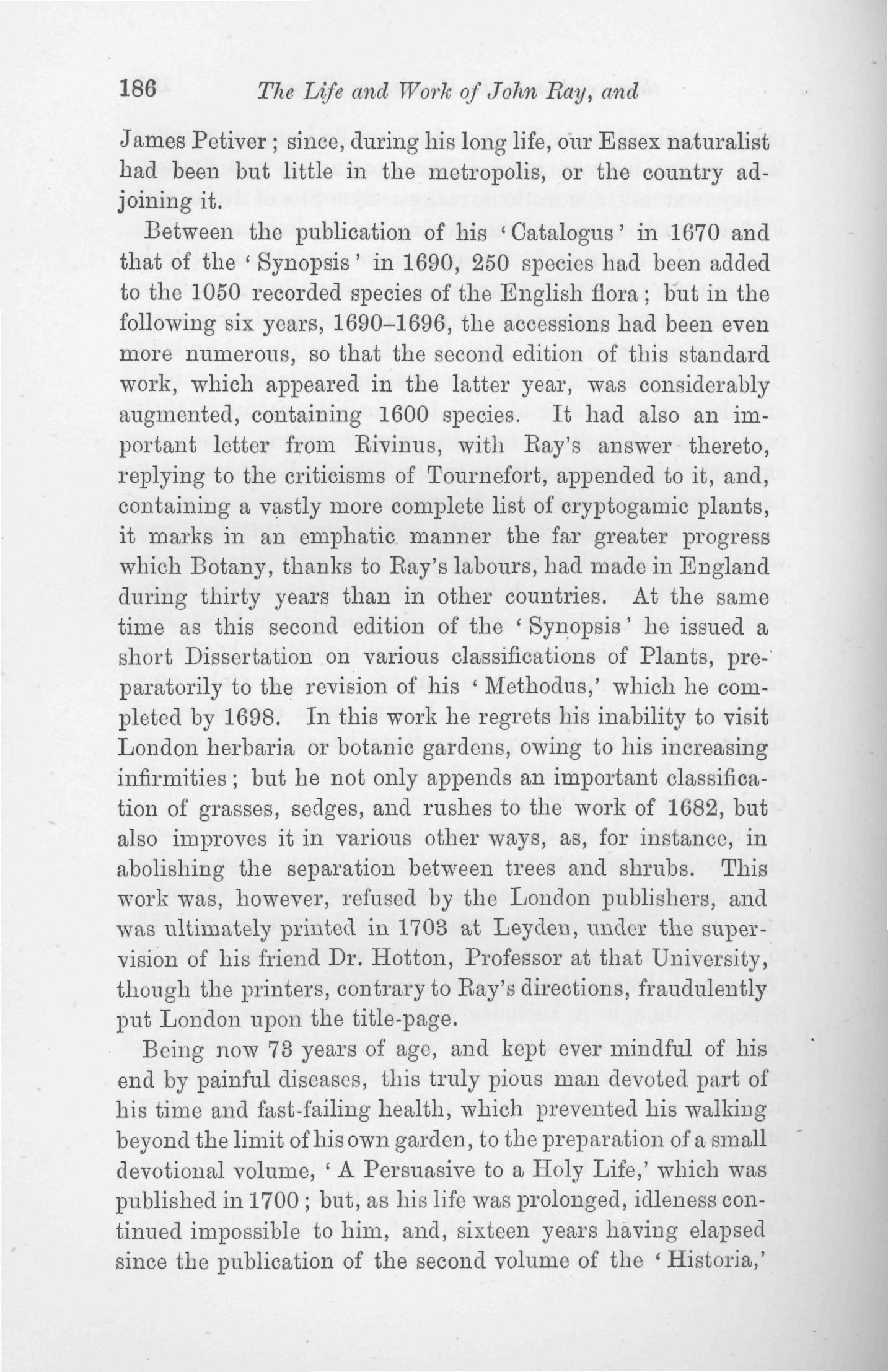 186 The Life and Work of John Ray, and

James Petiver; since, during his long life, our Essex naturalist had been but little in the metropolis, or the country adjoining it.

Between the publication of his 'Catalogus' in 1670 and that of the 'Synopsis' in 1690, 250 species had been added to the 1050 recorded species of the English flora; but in the following six years, 1690–1696, the accessions had been even more numerous, so that the second edition of this standard work, which appeared in the latter year, was considerably augmented, containing 1600 species. It had also an important letter from Rivinus, with Ray's answer thereto, replying to the criticisms of Tournefort, appended to it, and, containing a vastly more complete list of cryptogamic plants, it marks in an emphatic manner the far greater progress which Botany, thanks to Ray's labours, had made in England during thirty years than in other countries. At the same time as this second edition of the 'Synopsis' he issued a short Dissertation on various classifications of Plants, preparatorily to the revision of his 'Methodus,' which he completed by 1698. In this work he regrets his inability to visit London herbaria or botanic gardens, owing to his increasing infirmities; but he not only appends an important classification of grasses, sedges, and rushes to the work of 1682, but also improves it in various other ways, as, for instance, in abolishing the separation between trees and shrubs. This work was, however, refused by the London publishers, and was ultimately printed in 1703 at Leyden, under the supervision of his friend Dr. Hotton, Professor at that University, though the printers, contrary to Ray's directions, fraudulently put London upon the title-page.

Being now 73 years of age, and kept ever mindful of his end by painful diseases, this truly pious man devoted part of his time and fast-failing health, which prevented his walking beyond the limit of his own garden, to the preparation of a small devotional volume, 'A Persuasive to a Holy Life,' which was published in 1700; but, as his life was prolonged, idleness continued impossible to him, and, sixteen years having elapsed since the publication of the second volume of the 'Historia,'